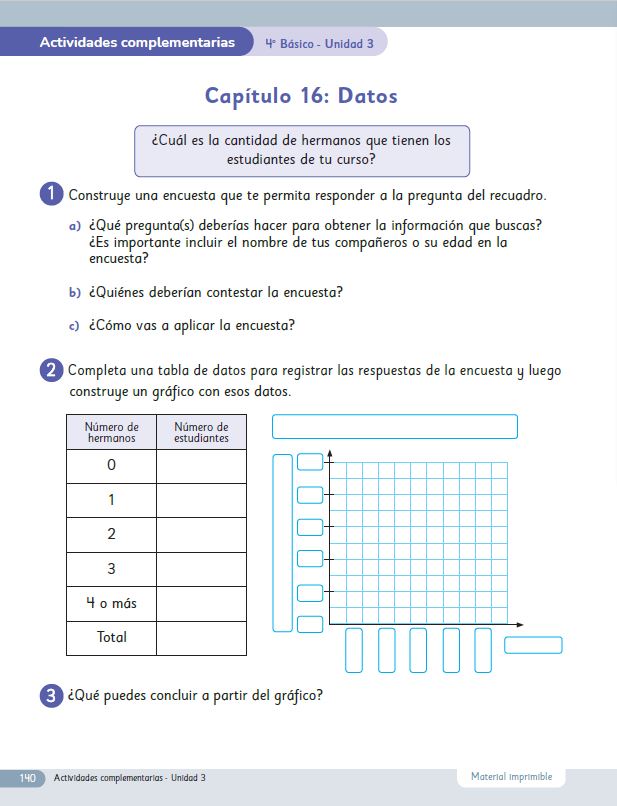 Actividades complementarias

4° Básico - Unidad 3

Capítulo 16: Datos

¿Cuál es la cantidad de hermanos que tienen los estudiantes de tu curso?

1 Construye una encuesta que te permita responder a la pregunta del recuadro.

a) ¿Qué pregunta(s) deberías hacer para obtener la información que buscas? ¿Es importante incluir el nombre de tus compañeros o su edad en la encuesta?

b) ¿Quiénes deberían contestar la encuesta?

c) ¿Cómo vas a aplicar la encuesta?

2 Completa una tabla de datos para registrar las respuestas de la encuesta y luego construye un gráfico con esos datos.

| Número de hermanos | Número de estudiantes |
|---|---|
| 0 | |
| 1 | |
| 2 | |
| 3 | |
| 4 o más | |
| Total | |

3 ¿Qué puedes concluir a partir del gráfico?

140 Actividades complementarias - Unidad 3

Material imprimible